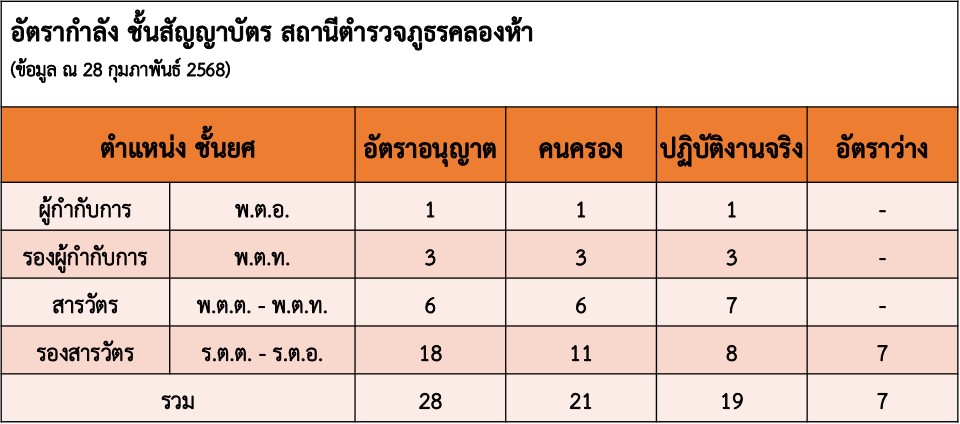 อัตรากำลัง ชั้นสัญญาบัตร สถานีตำรวจภูธรคลองห้า
(ข้อมูล ณ 28 กุมภาพันธ์ 2568)

| ตำแหน่ง ชั้นยศ | | อัตราอนุญาต | คนครอง | ปฏิบัติงานจริง | อัตราว่าง |
|---|---|---|---|---|---|
| ผู้กำกับการ | พ.ต.อ. | 1 | 1 | 1 | - |
| รองผู้กำกับการ | พ.ต.ท. | 3 | 3 | 3 | - |
| สารวัตร | พ.ต.ต. - พ.ต.ท. | 6 | 6 | 7 | - |
| รองสารวัตร | ร.ต.ต. - ร.ต.อ. | 18 | 11 | 8 | 7 |
| รวม | | 28 | 21 | 19 | 7 |